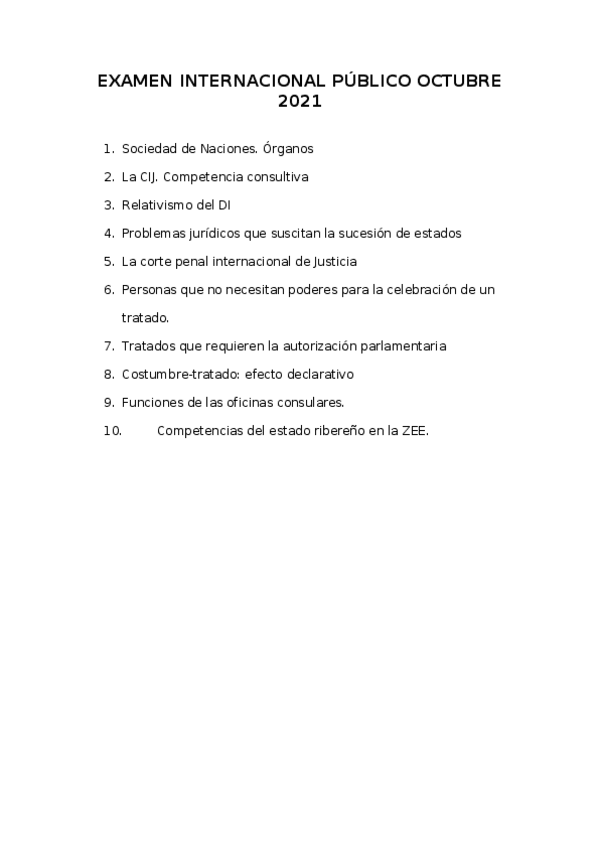 EXAMEN INTERNACIONAL PÚBLICO OCTUBRE 2021

1. Sociedad de Naciones. Órganos
2. La CIJ. Competencia consultiva
3. Relativismo del DI
4. Problemas jurídicos que suscitan la sucesión de estados
5. La corte penal internacional de Justicia
6. Personas que no necesitan poderes para la celebración de un tratado.
7. Tratados que requieren la autorización parlamentaria
8. Costumbre-tratado: efecto declarativo
9. Funciones de las oficinas consulares.
10. Competencias del estado ribereño en la ZEE.